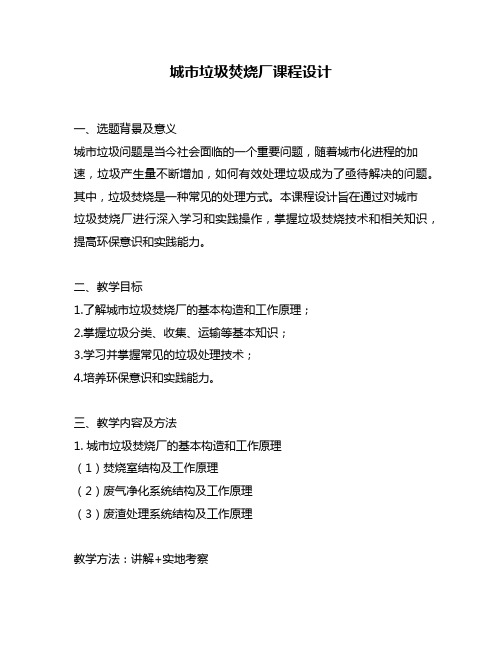 城市垃圾焚烧厂课程设计

一、选题背景及意义

城市垃圾问题是当今社会面临的一个重要问题，随着城市化进程的加速，垃圾产生量不断增加，如何有效处理垃圾成为了亟待解决的问题。其中，垃圾焚烧是一种常见的处理方式。本课程设计旨在通过对城市垃圾焚烧厂进行深入学习和实践操作，掌握垃圾焚烧技术和相关知识，提高环保意识和实践能力。

二、教学目标

1.了解城市垃圾焚烧厂的基本构造和工作原理；

2.掌握垃圾分类、收集、运输等基本知识；

3.学习并掌握常见的垃圾处理技术；

4.培养环保意识和实践能力。

三、教学内容及方法

1. 城市垃圾焚烧厂的基本构造和工作原理

（1）焚烧室结构及工作原理

（2）废气净化系统结构及工作原理

（3）废渣处理系统结构及工作原理

教学方法：讲解+实地考察